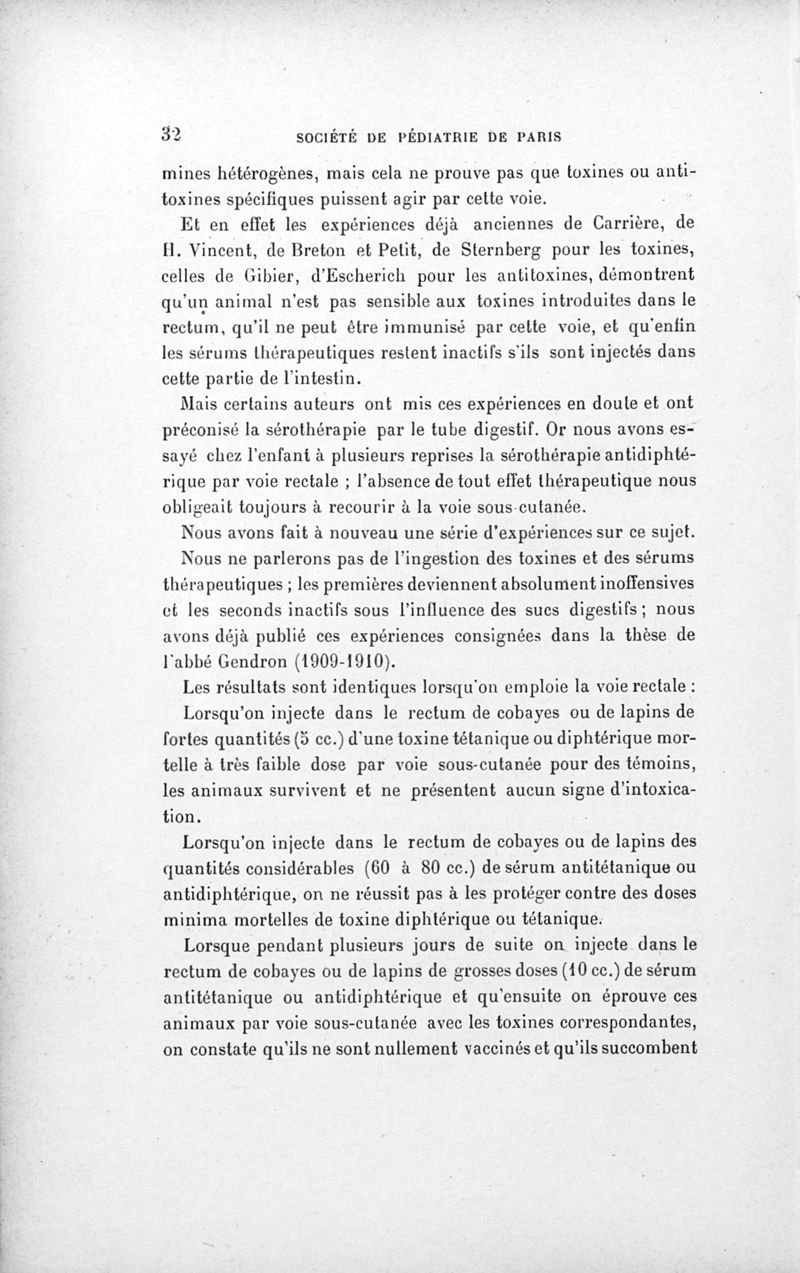 32 SOCIÉTÉ DE PÉDIATRIE DE PARIS

mines hétérogènes, mais cela ne prouve pas que toxines ou antitoxines spécifiques puissent agir par cette voie.

Et en effet les expériences déjà anciennes de Carrière, de H. Vincent, de Breton et Petit, de Sternberg pour les toxines, celles de Gibier, d'Escherich pour les antitoxines, démontrent qu'un animal n'est pas sensible aux toxines introduites dans le rectum, qu'il ne peut être immunisé par cette voie, et qu'enfin les sérums thérapeutiques restent inactifs s'ils sont injectés dans cette partie de l'intestin.

Mais certains auteurs ont mis ces expériences en doute et ont préconisé la sérothérapie par le tube digestif. Or nous avons essayé chez l'enfant à plusieurs reprises la sérothérapie antidiphtérique par voie rectale ; l'absence de tout effet thérapeutique nous obligeait toujours à recourir à la voie sous-cutanée.

Nous avons fait à nouveau une série d'expériences sur ce sujet.

Nous ne parlerons pas de l'ingestion des toxines et des sérums thérapeutiques ; les premières deviennent absolument inoffensives et les seconds inactifs sous l'influence des sucs digestifs ; nous avons déjà publié ces expériences consignées dans la thèse de l'abbé Gendron (1909-1910).

Les résultats sont identiques lorsqu'on emploie la voie rectale :

Lorsqu'on injecte dans le rectum de cobayes ou de lapins de fortes quantités (5 cc.) d'une toxine tétanique ou diphtérique mortelle à très faible dose par voie sous-cutanée pour des témoins, les animaux survivent et ne présentent aucun signe d'intoxication.

Lorsqu'on injecte dans le rectum de cobayes ou de lapins des quantités considérables (60 à 80 cc.) de sérum antitétanique ou antidiphtérique, on ne réussit pas à les protéger contre des doses minima mortelles de toxine diphtérique ou tétanique.

Lorsque pendant plusieurs jours de suite on injecte dans le rectum de cobayes ou de lapins de grosses doses (10 cc.) de sérum antitétanique ou antidiphtérique et qu'ensuite on éprouve ces animaux par voie sous-cutanée avec les toxines correspondantes, on constate qu'ils ne sont nullement vaccinés et qu'ils succombent